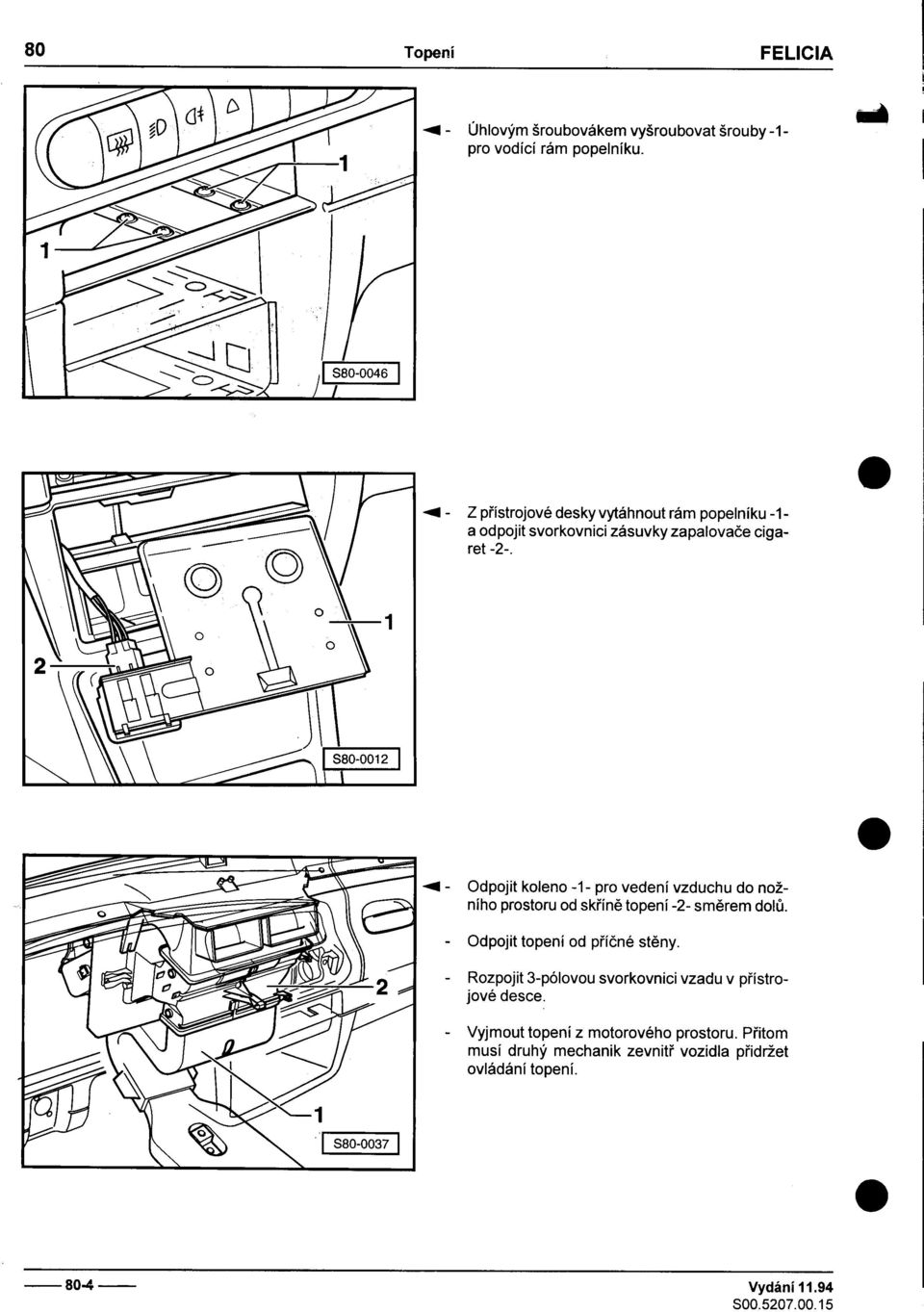 80 Topení FELICIA

1

1

S80-0046

- Úhlovým šroubovákem vyšroubovat šrouby -1- pro vodící rám popelníku.

1

2

S80-0012

- Z přístrojové desky vytáhnout rám popelníku -1- a odpojit svorkovnici zásuvky zapalovače cigaret -2-.

2

1

S80-0037

- Odpojit koleno -1- pro vedení vzduchu do nožního prostoru od skříně topení -2- směrem dolů.

- Odpojit topení od příčné stěny.

- Rozpojit 3-pólovou svorkovnici vzadu v přístrojové desce.

- Vyjmout topení z motorového prostoru. Přitom musí druhý mechanik zevnitř vozidla přidržet ovládání topení.

80-4

Vydání 11.94
S00.5207.00.15